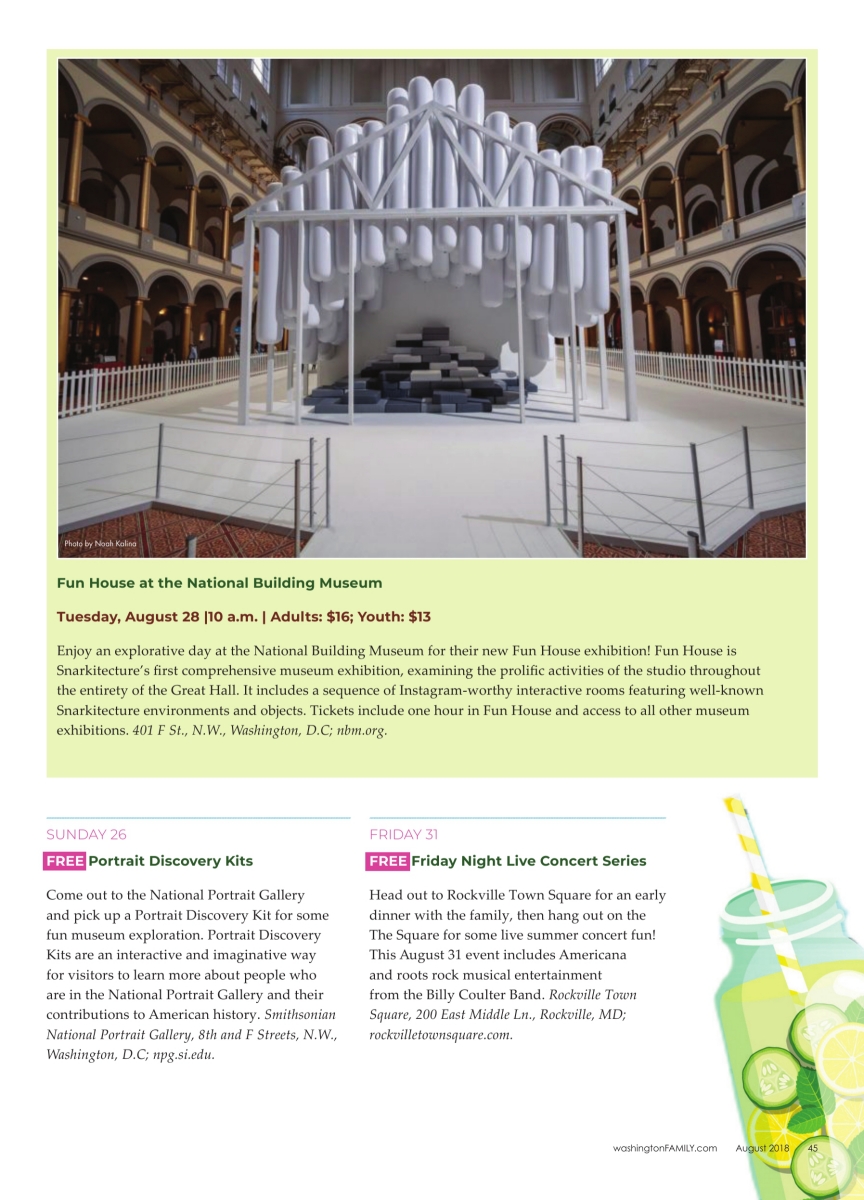 Photo by Noah Kalina

Fun House at the National Building Museum

Tuesday, August 28 |10 a.m. | Adults: $16; Youth: $13

Enjoy an explorative day at the National Building Museum for their new Fun House exhibition! Fun House is Snarkitecture's first comprehensive museum exhibition, examining the prolific activities of the studio throughout the entirety of the Great Hall. It includes a sequence of Instagram-worthy interactive rooms featuring well-known Snarkitecture environments and objects. Tickets include one hour in Fun House and access to all other museum exhibitions. 401 F St., N.W., Washington, D.C; nbm.org.

SUNDAY 26

FREE Portrait Discovery Kits

Come out to the National Portrait Gallery and pick up a Portrait Discovery Kit for some fun museum exploration. Portrait Discovery Kits are an interactive and imaginative way for visitors to learn more about people who are in the National Portrait Gallery and their contributions to American history. Smithsonian National Portrait Gallery, 8th and F Streets, N.W., Washington, D.C; npg.si.edu.

FRIDAY 31

FREE Friday Night Live Concert Series

Head out to Rockville Town Square for an early dinner with the family, then hang out on the The Square for some live summer concert fun! This August 31 event includes Americana and roots rock musical entertainment from the Billy Coulter Band. Rockville Town Square, 200 East Middle Ln., Rockville, MD; rockvilletownsquare.com.

washingtonFAMILY.com August 2018 45